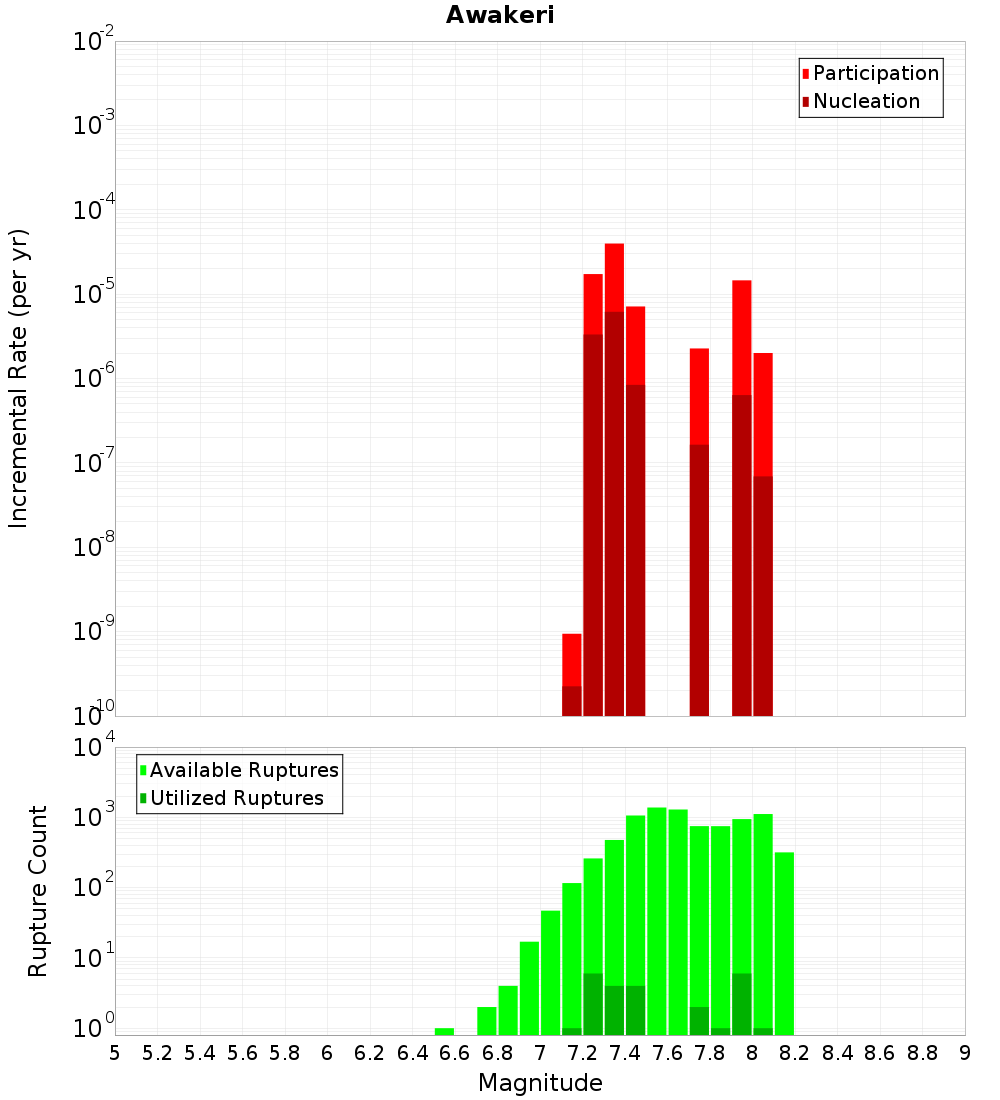 Awakeri

Participation
Nucleation

Incremental Rate (per yr)

$10^{-2}$
$10^{-3}$
$10^{-4}$
$10^{-5}$
$10^{-6}$
$10^{-7}$
$10^{-8}$
$10^{-9}$
$10^{-10}$

Available Ruptures
Utilized Ruptures

Rupture Count

$10^{4}$
$10^{3}$
$10^{2}$
$10^{1}$
$10^{0}$

5 5.2 5.4 5.6 5.8 6 6.2 6.4 6.6 6.8 7 7.2 7.4 7.6 7.8 8 8.2 8.4 8.6 8.8 9

Magnitude